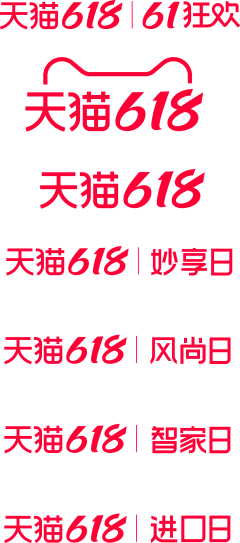 天猫618 | 61狂欢

天猫618

天猫618

天猫618 | 妙享日

天猫618 | 风尚日

天猫618 | 智家日

天猫618 | 进口日